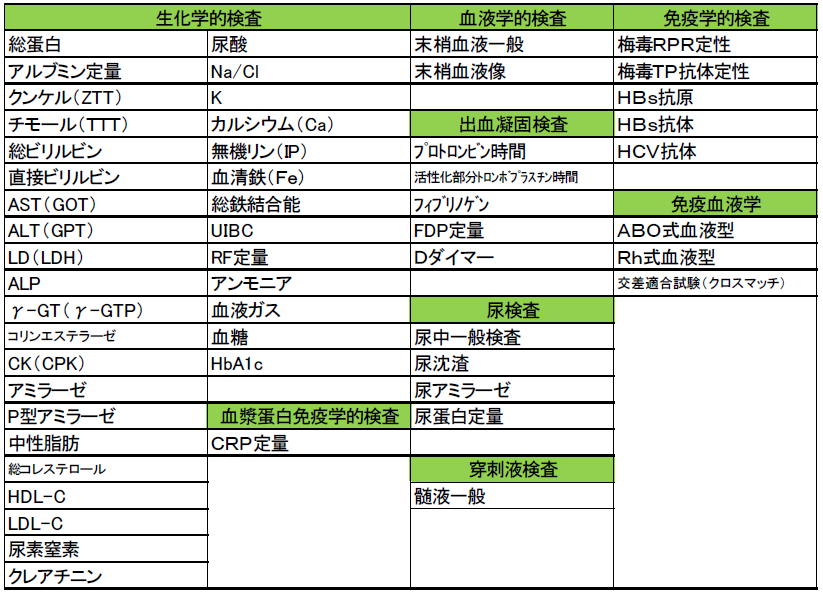 | 生化学的検査 | | 血液学的検査 | 免疫学的検査 |
|---|---|---|---|
| 総蛋白 | 尿酸 | 末梢血液一般 | 梅毒RPR定性 |
| アルブミン定量 | Na/Cl | 末梢血液像 | 梅毒TP抗体定性 |
| クンケル(ZTT) | K | | HBs抗原 |
| チモール(TTT) | カルシウム(Ca) | 出血凝固検査 | HBs抗体 |
| 総ビリルビン | 無機リン(IP) | プロトロンビン時間 | HCV抗体 |
| 直接ビリルビン | 血清鉄(Fe) | 活性化部分トロンボプラスチン時間 | |
| AST(GOT) | 総鉄結合能 | フィブリノゲン | 免疫血液学 |
| ALT(GPT) | UIBC | FDP定量 | ABO式血液型 |
| LD(LDH) | RF定量 | Dダイマー | Rh式血液型 |
| ALP | アンモニア | | 交差適合試験(クロスマッチ) |
| γ-GT(γ-GTP) | 血液ガス | 尿検査 | |
| コリンエステラーゼ | 血糖 | 尿中一般検査 | |
| CK(CPK) | HbA1c | 尿沈渣 | |
| アミラーゼ | | 尿アミラーゼ | |
| P型アミラーゼ | 血漿蛋白免疫学的検査 | 尿蛋白定量 | |
| 中性脂肪 | CRP定量 | | |
| 総コレステロール | | 穿刺液検査 | |
| HDL-C | | 髄液一般 | |
| LDL-C | | | |
| 尿素窒素 | | | |
| クレアチニン | | | |